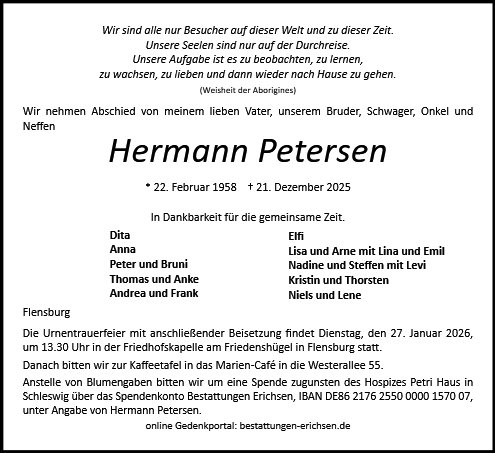 Wir sind alle nur Besucher auf dieser Welt und zu dieser Zeit.
Unsere Seelen sind nur auf der Durchreise.
Unsere Aufgabe ist es zu beobachten, zu lernen,
zu wachsen, zu lieben und dann wieder nach Hause zu gehen.
(Weisheit der Aborigines)

Wir nehmen Abschied von meinem lieben Vater, unserem Bruder, Schwager, Onkel und Neffen

Hermann Petersen

* 22. Februar 1958 † 21. Dezember 2025

In Dankbarkeit für die gemeinsame Zeit.

Dita
Anna
Peter und Bruni
Thomas und Anke
Andrea und Frank

Elfi
Lisa und Arne mit Lina und Emil
Nadine und Steffen mit Levi
Kristin und Thorsten
Niels und Lene

Flensburg

Die Urnentrauerfeier mit anschließender Beisetzung findet Dienstag, den 27. Januar 2026, um 13.30 Uhr in der Friedhofskapelle am Friedenshügel in Flensburg statt.

Danach bitten wir zur Kaffeetafel in das Marien-Café in die Westerallee 55.

Anstelle von Blumengaben bitten wir um eine Spende zugunsten des Hospizes Petri Haus in Schleswig über das Spendenkonto Bestattungen Erichsen, IBAN DE86 2176 2550 0000 1570 07, unter Angabe von Hermann Petersen.

online Gedenkportal: bestattungen-erichsen.de